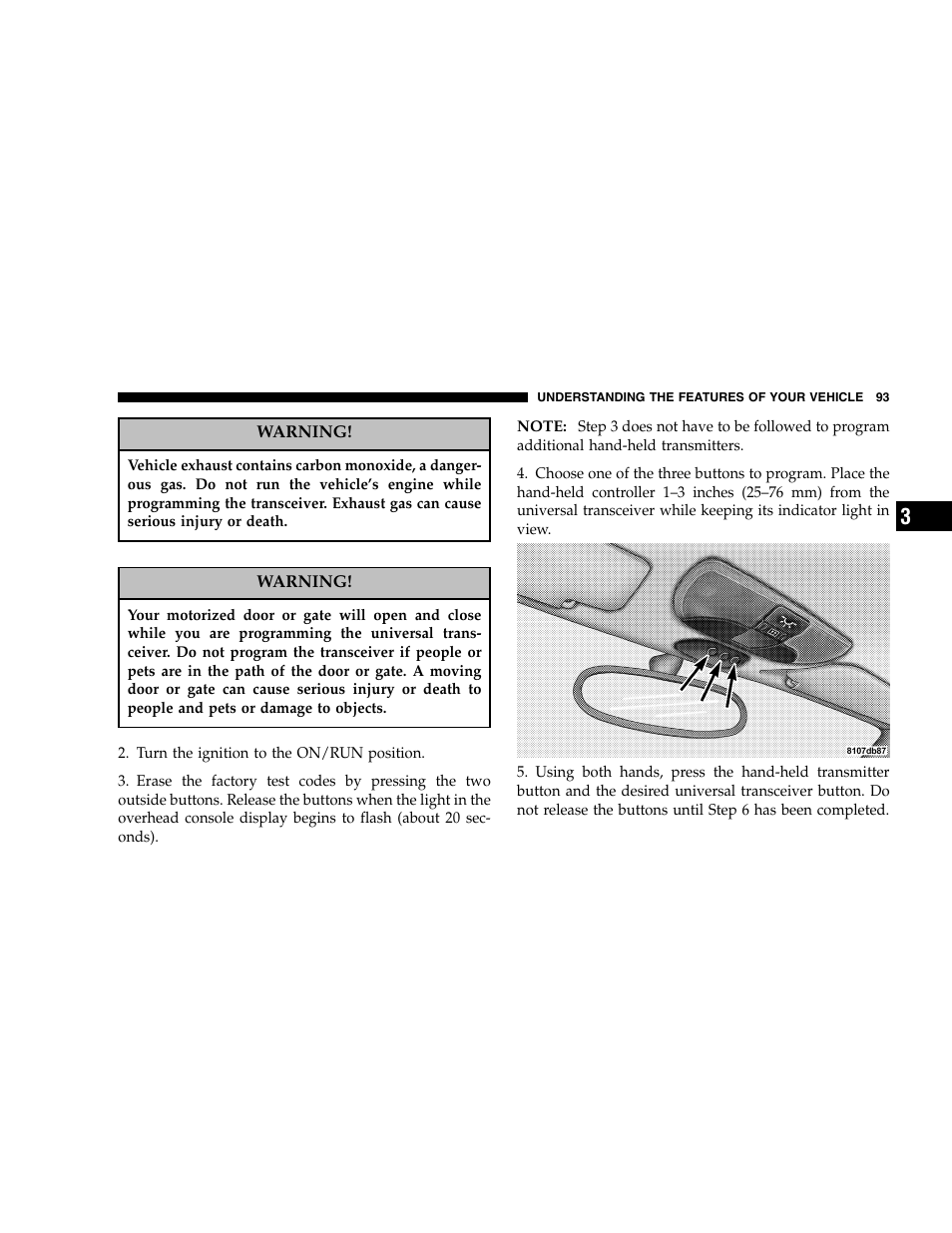 UNDERSTANDING THE FEATURES OF YOUR VEHICLE 93

WARNING!

Vehicle exhaust contains carbon monoxide, a dangerous gas. Do not run the vehicle's engine while programming the transceiver. Exhaust gas can cause serious injury or death.

WARNING!

Your motorized door or gate will open and close while you are programming the universal transceiver. Do not program the transceiver if people or pets are in the path of the door or gate. A moving door or gate can cause serious injury or death to people and pets or damage to objects.

2. Turn the ignition to the ON/RUN position.

3. Erase the factory test codes by pressing the two outside buttons. Release the buttons when the light in the overhead console display begins to flash (about 20 seconds).

NOTE: Step 3 does not have to be followed to program additional hand-held transmitters.

4. Choose one of the three buttons to program. Place the hand-held controller 1–3 inches (25–76 mm) from the universal transceiver while keeping its indicator light in view.

8107db87

5. Using both hands, press the hand-held transmitter button and the desired universal transceiver button. Do not release the buttons until Step 6 has been completed.

3